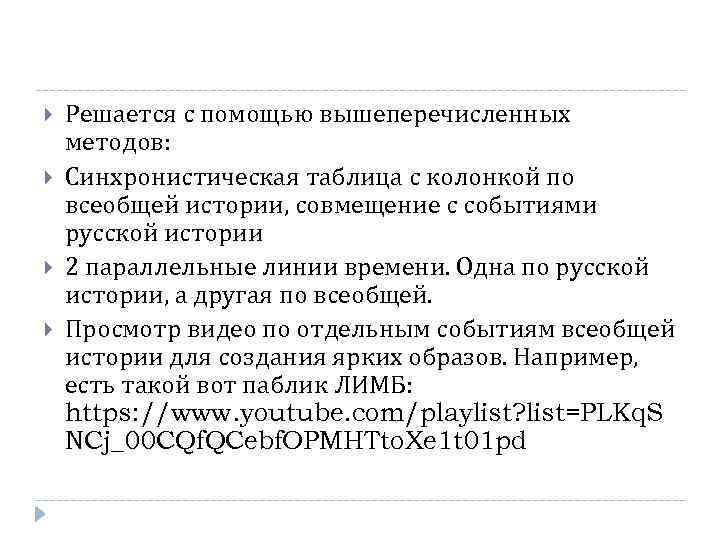 Решается с помощью вышеперечисленных методов:

Синхронистическая таблица с колонкой по всеобщей истории, совмещение с событиями русской истории

2 параллельные линии времени. Одна по русской истории, а другая по всеобщей.

Просмотр видео по отдельным событиям всеобщей истории для создания ярких образов. Например, есть такой вот паблик ЛИМБ: https://www.youtube.com/playlist?list=PLKqSNCj_00CQfQCebfOPMHTtoXe1t01pd